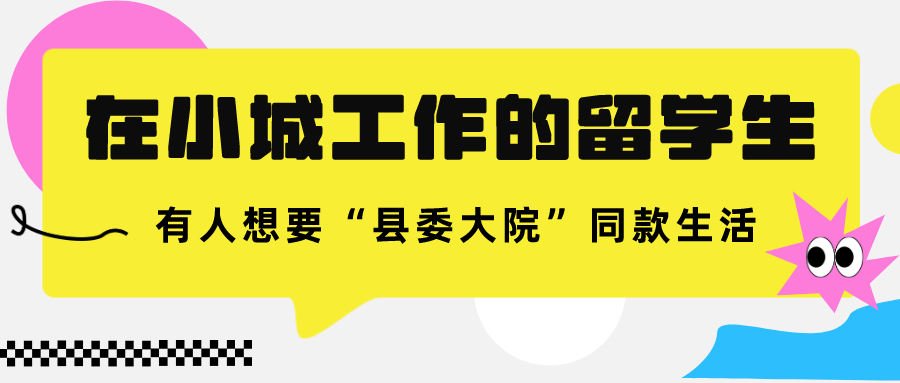 在小城工作的留学生

有人想要“县委大院”同款生活